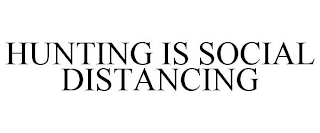 HUNTING IS SOCIAL DISTANCING